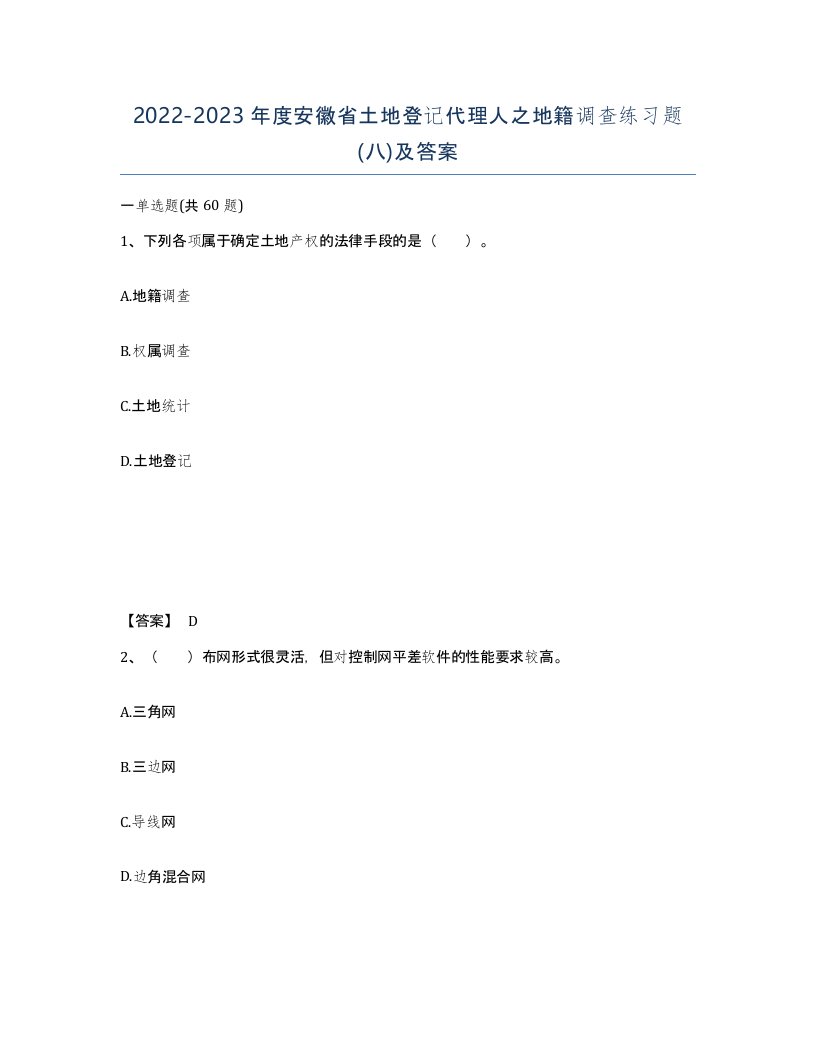 2022-2023年度安徽省土地登记代理人之地籍调查练习题(八)及答案

一单选题(共60题)

1、下列各项属于确定土地产权的法律手段的是（　　）。

A.地籍调查

B.权属调查

C.土地统计

D.土地登记

【答案】 D

2、（　　）布网形式很灵活，但对控制网平差软件的性能要求较高。

A.三角网

B.三边网

C.导线网

D.边角混合网